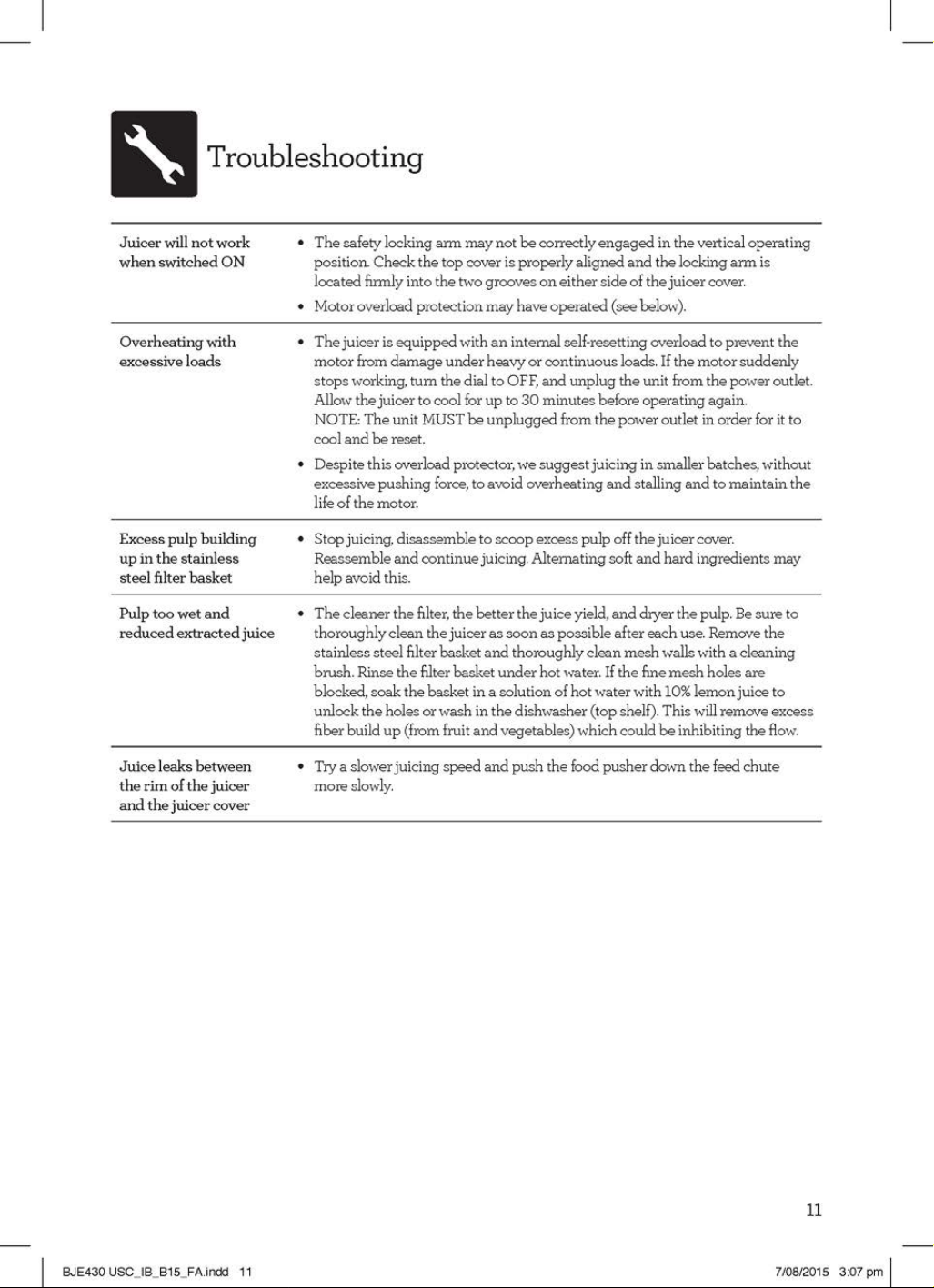 Troubleshooting

| Juicer will not work when switched ON | • The safety locking arm may not be correctly engaged in the vertical operating position. Check the top cover is properly aligned and the locking arm is located firmly into the two grooves on either side of the juicer cover. • Motor overload protection may have operated (see below). |
|---|---|
| Overheating with excessive loads | • The juicer is equipped with an internal self-resetting overload to prevent the motor from damage under heavy or continuous loads. If the motor suddenly stops working, turn the dial to OFF, and unplug the unit from the power outlet. Allow the juicer to cool for up to 30 minutes before operating again. NOTE: The unit MUST be unplugged from the power outlet in order for it to cool and be reset. • Despite this overload protector, we suggest juicing in smaller batches, without excessive pushing force, to avoid overheating and stalling and to maintain the life of the motor. |
| Excess pulp building up in the stainless steel filter basket | • Stop juicing, disassemble to scoop excess pulp off the juicer cover. Reassemble and continue juicing. Alternating soft and hard ingredients may help avoid this. |
| Pulp too wet and reduced extracted juice | • The cleaner the filter, the better the juice yield, and dryer the pulp. Be sure to thoroughly clean the juicer as soon as possible after each use. Remove the stainless steel filter basket and thoroughly clean mesh walls with a cleaning brush. Rinse the filter basket under hot water. If the fine mesh holes are blocked, soak the basket in a solution of hot water with 10% lemon juice to unlock the holes or wash in the dishwasher (top shelf). This will remove excess fiber build up (from fruit and vegetables) which could be inhibiting the flow. |
| Juice leaks between the rim of the juicer and the juicer cover | • Try a slower juicing speed and push the food pusher down the feed chute more slowly. |

11

BJE430 USC_IB_B15_FA.indd 11

7/08/2015 3:07 pm